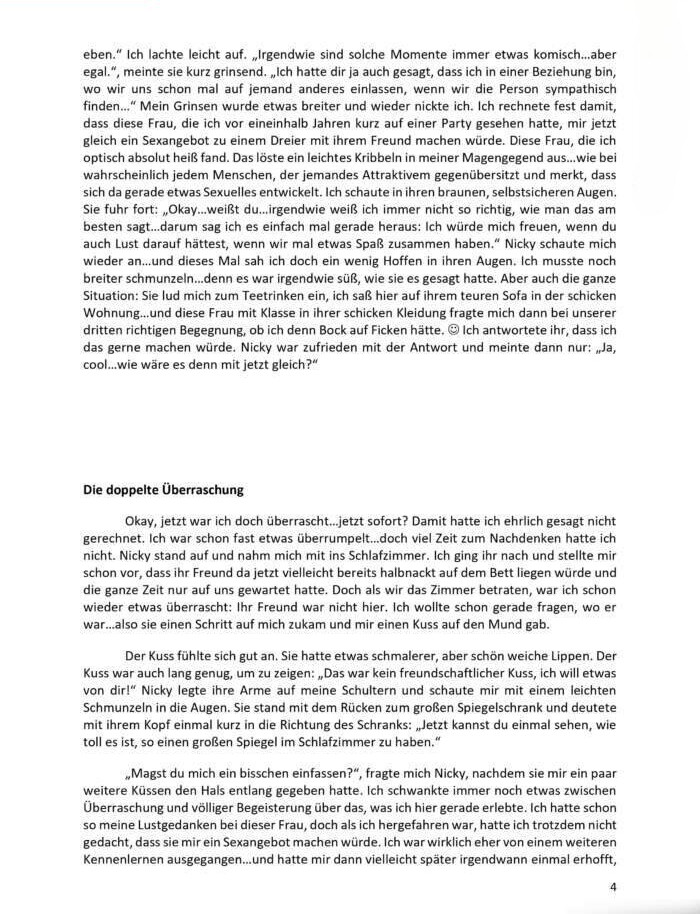 eben." Ich lachte leicht auf. „Irgendwie sind solche Momente immer etwas komisch…aber egal.", meinte sie kurz grinsend. „Ich hatte dir ja auch gesagt, dass ich in einer Beziehung bin, wo wir uns schon mal auf jemand anderes einlassen, wenn wir die Person sympathisch finden…" Mein Grinsen wurde etwas breiter und wieder nickte ich. Ich rechnete fest damit, dass diese Frau, die ich vor eineinhalb Jahren kurz auf einer Party gesehen hatte, mir jetzt gleich ein Sexangebot zu einem Dreier mit ihrem Freund machen würde. Diese Frau, die ich optisch absolut heiß fand. Das löste ein leichtes Kribbeln in meiner Magengegend aus…wie bei wahrscheinlich jedem Menschen, der jemandes Attraktivem gegenübersitzt und merkt, dass sich da gerade etwas Sexuelles entwickelt. Ich schaute in ihren braunen, selbstsicheren Augen. Sie fuhr fort: „Okay…weißt du…irgendwie weiß ich immer nicht so richtig, wie man das am besten sagt…darum sag ich es einfach mal gerade heraus: Ich würde mich freuen, wenn du auch Lust darauf hättest, wenn wir mal etwas Spaß zusammen haben." Nicky schaute mich wieder an…und dieses Mal sah ich doch ein wenig Hoffen in ihren Augen. Ich musste noch breiter schmunzeln…denn es war irgendwie süß, wie sie es gesagt hatte. Aber auch die ganze Situation: Sie lud mich zum Teetrinken ein, ich saß hier auf ihrem teuren Sofa in der schicken Wohnung…und diese Frau mit Klasse in ihrer schicken Kleidung fragte mich dann bei unserer dritten richtigen Begegnung, ob ich denn Bock auf Ficken hätte. ☺ Ich antwortete ihr, dass ich das gerne machen würde. Nicky war zufrieden mit der Antwort und meinte dann nur: „Ja, cool…wie wäre es denn mit jetzt gleich?"

Die doppelte Überraschung

Okay, jetzt war ich doch überrascht…jetzt sofort? Damit hatte ich ehrlich gesagt nicht gerechnet. Ich war schon fast etwas überrumpelt…doch viel Zeit zum Nachdenken hatte ich nicht. Nicky stand auf und nahm mich mit ins Schlafzimmer. Ich ging ihr nach und stellte mir schon vor, dass ihr Freund da jetzt vielleicht bereits halbnackt auf dem Bett liegen würde und die ganze Zeit nur auf uns gewartet hatte. Doch als wir das Zimmer betraten, war ich schon wieder etwas überrascht: Ihr Freund war nicht hier. Ich wollte schon gerade fragen, wo er war…also sie einen Schritt auf mich zukam und mir einen Kuss auf den Mund gab.

Der Kuss fühlte sich gut an. Sie hatte etwas schmalerer, aber schön weiche Lippen. Der Kuss war auch lang genug, um zu zeigen: „Das war kein freundschaftlicher Kuss, ich will etwas von dir!" Nicky legte ihre Arme auf meine Schultern und schaute mir mit einem leichten Schmunzeln in die Augen. Sie stand mit dem Rücken zum großen Spiegelschrank und deutete mit ihrem Kopf einmal kurz in die Richtung des Schranks: „Jetzt kannst du einmal sehen, wie toll es ist, so einen großen Spiegel im Schlafzimmer zu haben."

„Magst du mich ein bisschen einfassen?", fragte mich Nicky, nachdem sie mir ein paar weitere Küssen den Hals entlang gegeben hatte. Ich schwankte immer noch etwas zwischen Überraschung und völliger Begeisterung über das, was ich hier gerade erlebte. Ich hatte schon so meine Lustgedanken bei dieser Frau, doch als ich hergefahren war, hatte ich trotzdem nicht gedacht, dass sie mir ein Sexangebot machen würde. Ich war wirklich eher von einem weiteren Kennenlernen ausgegangen…und hatte mir dann vielleicht später irgendwann einmal erhofft,

4